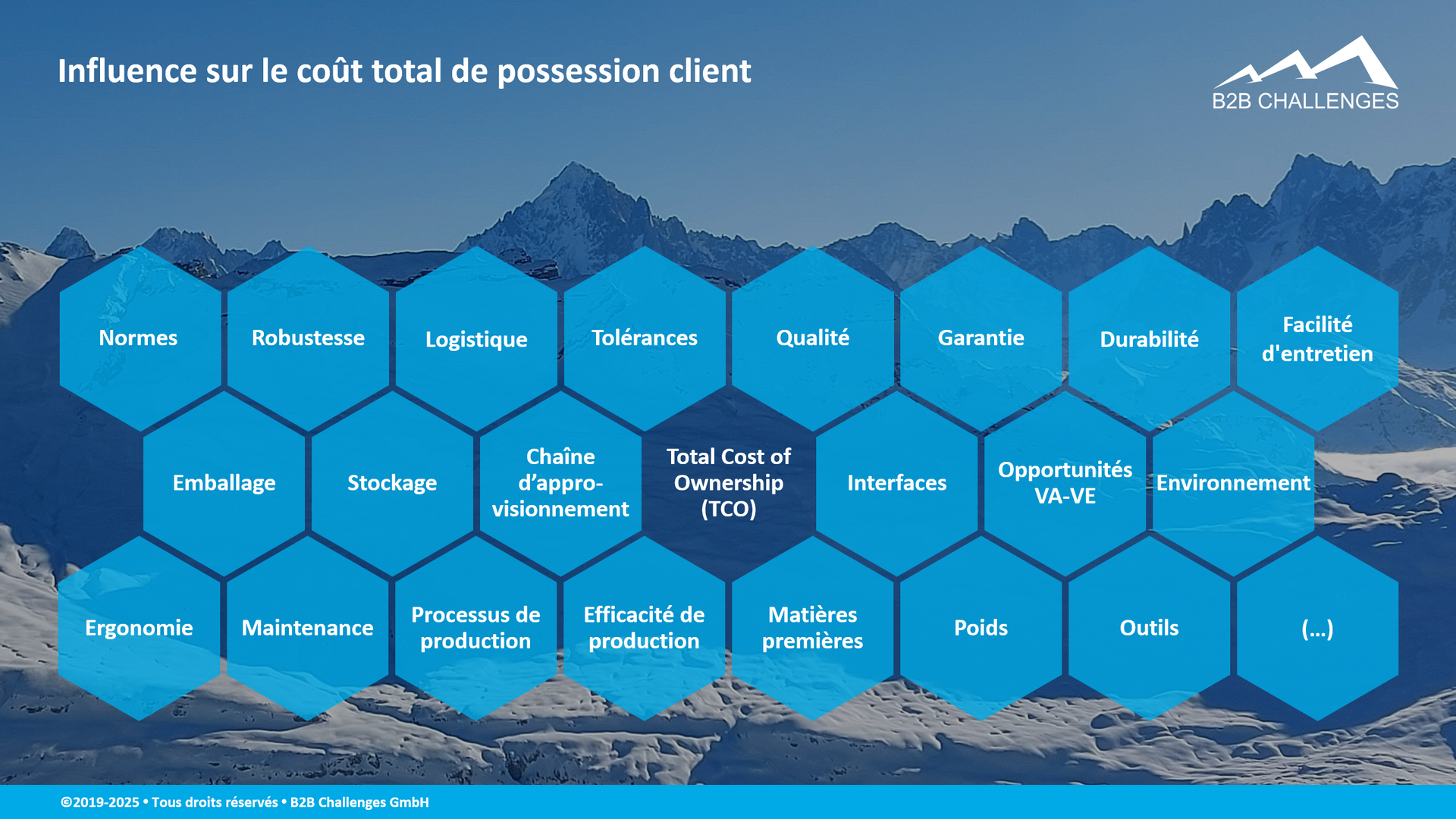 Influence sur le coût total de possession client

B2B CHALLENGES

Normes

Robustesse

Logistique

Tolérances

Qualité

Garantie

Durabilité

Facilité d'entretien

Emballage

Stockage

Chaîne d'approvisionnement

Total Cost of Ownership (TCO)

Interfaces

Opportunités VA-VE

Environnement

Ergonomie

Maintenance

Processus de production

Efficacité de production

Matières premières

Poids

Outils

(...)

©2019-2025 • Tous droits réservés • B2B Challenges GmbH